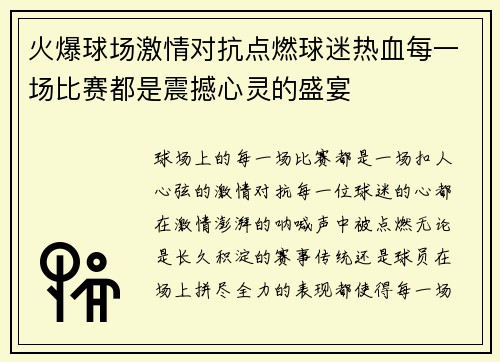 火爆球场激情对抗点燃球迷热血每一场比赛都是震撼心灵的盛宴

球场上的每一场比赛都是一场扣人心弦的激情对抗每一位球迷的心都在激情澎湃的呐喊声中被点燃无论是长久积淀的赛事传统还是球员在场上拼尽全力的表现都使得每一场